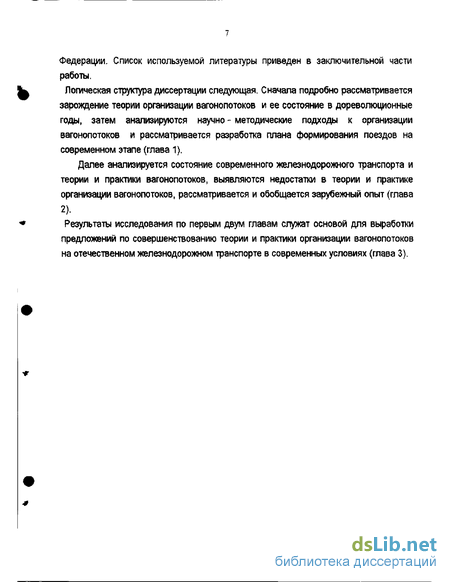 7

Федерации. Список используемой литературы приведен в заключительной части работы.

Логическая структура диссертации следующая. Сначала подробно рассматривается зарождение теории организации вагонопотоков и ее состояние в дореволюционные годы, затем анализируются научно - методические подходы к организации вагонопотоков и рассматривается разработка плана формирования поездов на современном этапе (глава 1).

Далее анализируется состояние современного железнодорожного транспорта и теории и практики вагонопотоков, выявляются недостатки в теории и практике организации вагонопотоков, рассматривается и обобщается зарубежный опыт (глава 2).

Результаты исследования по первым двум главам служат основой для выработки предложений по совершенствованию теории и практики организации вагонопотоков на отечественном железнодорожном транспорте в современных условиях (глава 3).

dsLib.net
библиотека диссертаций